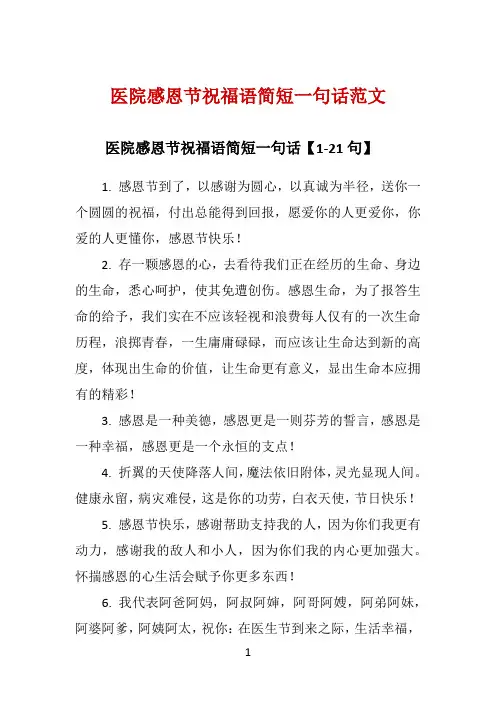 医院感恩节祝福语简短一句话范文

医院感恩节祝福语简短一句话【1-21 句】

1. 感恩节到了，以感谢为圆心，以真诚为半径，送你一个圆圆的祝福，付出总能得到回报，愿爱你的人更爱你，你爱的人更懂你，感恩节快乐！

2. 存一颗感恩的心，去看待我们正在经历的生命、身边的生命，悉心呵护，使其免遭创伤。感恩生命，为了报答生命的给予，我们实在不应该轻视和浪费每人仅有的一次生命历程，浪掷青春，一生庸庸碌碌，而应该让生命达到新的高度，体现出生命的价值，让生命更有意义，显出生命本应拥有的精彩！

3. 感恩是一种美德，感恩更是一则芬芳的誓言，感恩是一种幸福，感恩更是一个永恒的支点！

4. 折翼的天使降落人间，魔法依旧附体，灵光显现人间。健康永留，病灾难侵，这是你的功劳，白衣天使，节日快乐！

5. 感恩节快乐，感谢帮助支持我的人，因为你们我更有动力，感谢我的敌人和小人，因为你们我的内心更加强大。怀揣感恩的心生活会赋予你更多东西！

6. 我代表阿爸阿妈，阿叔阿婶，阿哥阿嫂，阿弟阿妹，阿婆阿爹，阿姨阿太，祝你：在医生节到来之际，生活幸福，

1